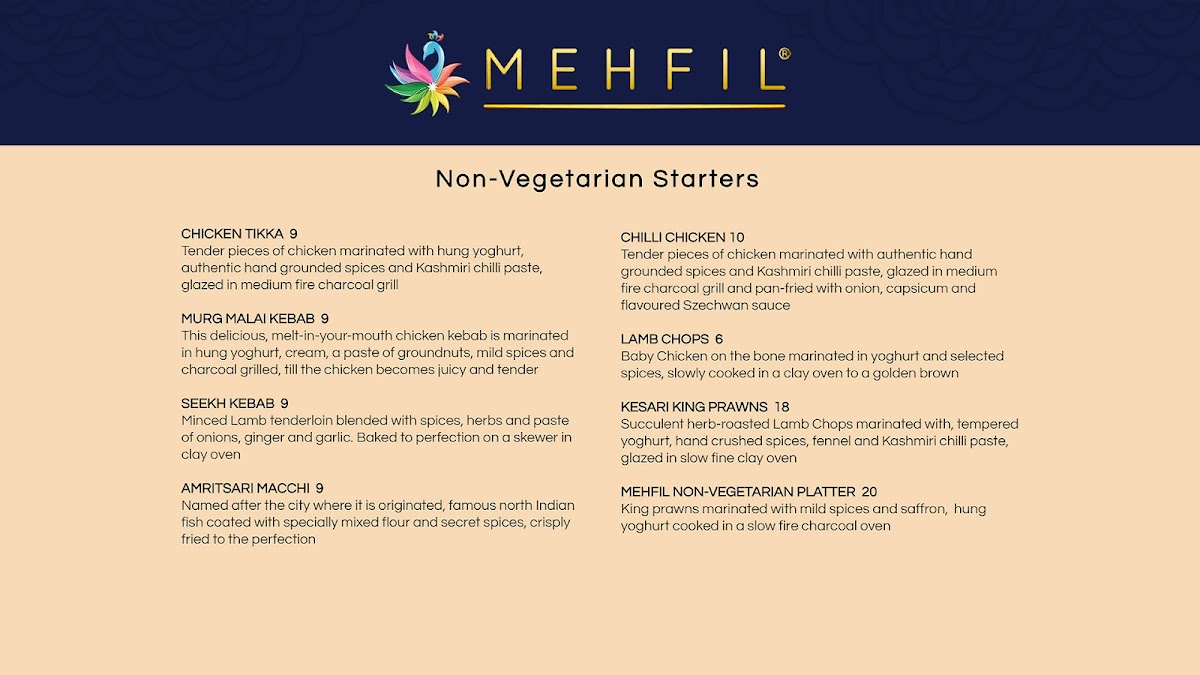 MEHFIL®

Non-Vegetarian Starters

CHICKEN TIKKA 9
Tender pieces of chicken marinated with hung yoghurt, authentic hand grounded spices and Kashmiri chilli paste, glazed in medium fire charcoal grill

MURG MALAI KEBAB 9
This delicious, melt-in-your-mouth chicken kebab is marinated in hung yoghurt, cream, a paste of groundnuts, mild spices and charcoal grilled, till the chicken becomes juicy and tender

SEEKH KEBAB 9
Minced Lamb tenderloin blended with spices, herbs and paste of onions, ginger and garlic. Baked to perfection on a skewer in clay oven

AMRITSARI MACCHI 9
Named after the city where it is originated, famous north Indian fish coated with specially mixed flour and secret spices, crisply fried to the perfection

CHILLI CHICKEN 10
Tender pieces of chicken marinated with authentic hand grounded spices and Kashmiri chilli paste, glazed in medium fire charcoal grill and pan-fried with onion, capsicum and flavoured Szechwan sauce

LAMB CHOPS 6
Baby Chicken on the bone marinated in yoghurt and selected spices, slowly cooked in a clay oven to a golden brown

KESARI KING PRAWNS 18
Succulent herb-roasted Lamb Chops marinated with, tempered yoghurt, hand crushed spices, fennel and Kashmiri chilli paste, glazed in slow fine clay oven

MEHFIL NON-VEGETARIAN PLATTER 20
King prawns marinated with mild spices and saffron, hung yoghurt cooked in a slow fire charcoal oven